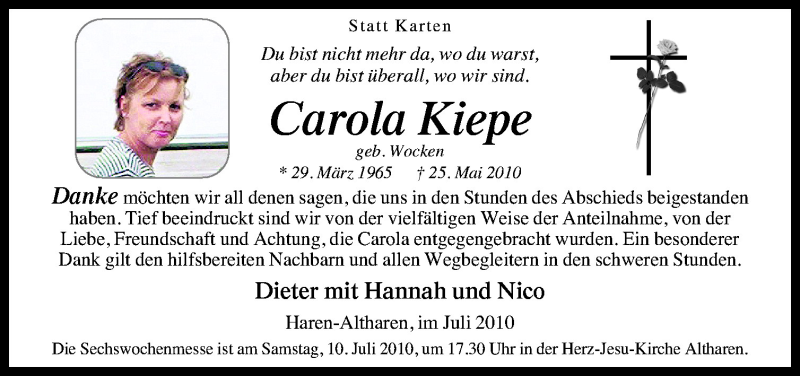 Statt Karten

Du bist nicht mehr da, wo du warst,
aber du bist überall, wo wir sind.

Carola Kiepe

geb. Wocken

* 29. März 1965 † 25. Mai 2010

Danke möchten wir all denen sagen, die uns in den Stunden des Abschieds beigestanden haben. Tief beeindruckt sind wir von der vielfältigen Weise der Anteilnahme, von der Liebe, Freundschaft und Achtung, die Carola entgegengebracht wurden. Ein besonderer Dank gilt den hilfsbereiten Nachbarn und allen Wegbegleitern in den schweren Stunden.

Dieter mit Hannah und Nico

Haren-Altharen, im Juli 2010

Die Sechswochenmesse ist am Samstag, 10. Juli 2010, um 17.30 Uhr in der Herz-Jesu-Kirche Altharen.